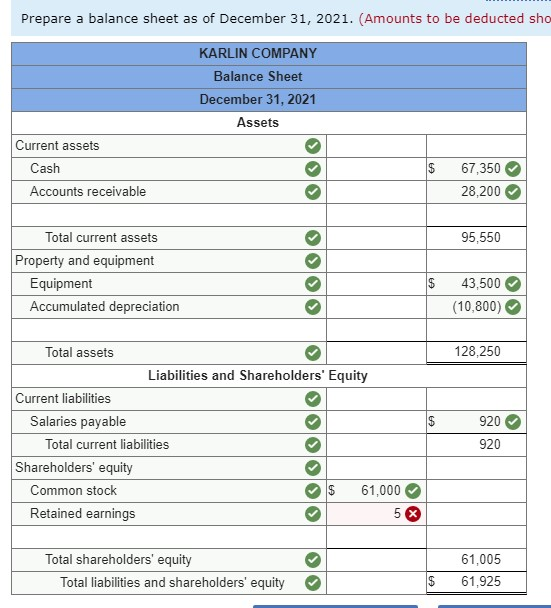 Prepare a balance sheet as of December 31, 2021. (Amounts to be deducted sho

| KARLIN COMPANY | | |
|---|---|---|
| Balance Sheet | | |
| December 31, 2021 | | |
| Assets | | |
| Current assets | | |
| Cash | | $ 67,350 |
| Accounts receivable | | 28,200 |
| | | |
| Total current assets | | 95,550 |
| Property and equipment | | |
| Equipment | | $ 43,500 |
| Accumulated depreciation | | (10,800) |
| | | |
| Total assets | | 128,250 |
| Liabilities and Shareholders' Equity | | |
| Current liabilities | | |
| Salaries payable | | $ 920 |
| Total current liabilities | | 920 |
| Shareholders' equity | | |
| Common stock | $ 61,000 | |
| Retained earnings | 5 | |
| | | |
| Total shareholders' equity | | 61,005 |
| Total liabilities and shareholders' equity | | $ 61,925 |